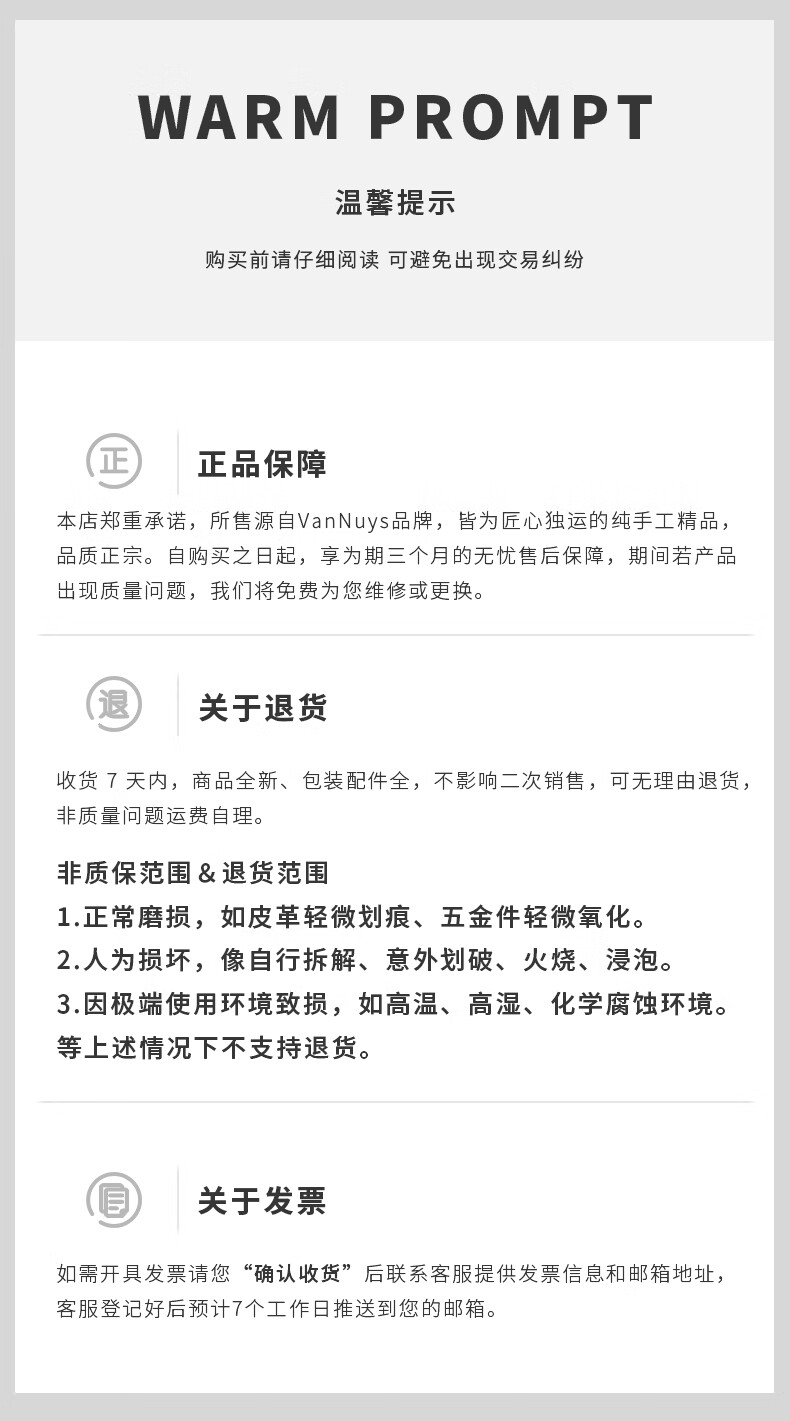 WARM PROMPT

温馨提示

购买前请仔细阅读 可避免出现交易纠纷

正

正品保障

本店郑重承诺，所售源自VanNuys品牌，皆为匠心独运的纯手工精品，品质正宗。自购买之日起，享为期三个月的无忧售后保障，期间若产品出现质量问题，我们将免费为您维修或更换。

退

关于退货

收货 7 天内，商品全新、包装配件全，不影响二次销售，可无理由退货，非质量问题运费自理。

非质保范围＆退货范围
1.正常磨损，如皮革轻微划痕、五金件轻微氧化。
2.人为损坏，像自行拆解、意外划破、火烧、浸泡。
3.因极端使用环境致损，如高温、高湿、化学腐蚀环境。
等上述情况下不支持退货。

关于发票

如需开具发票请您“确认收货”后联系客服提供发票信息和邮箱地址，客服登记好后预计7个工作日推送到您的邮箱。